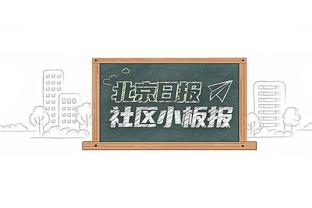 北京日报
社区小板报